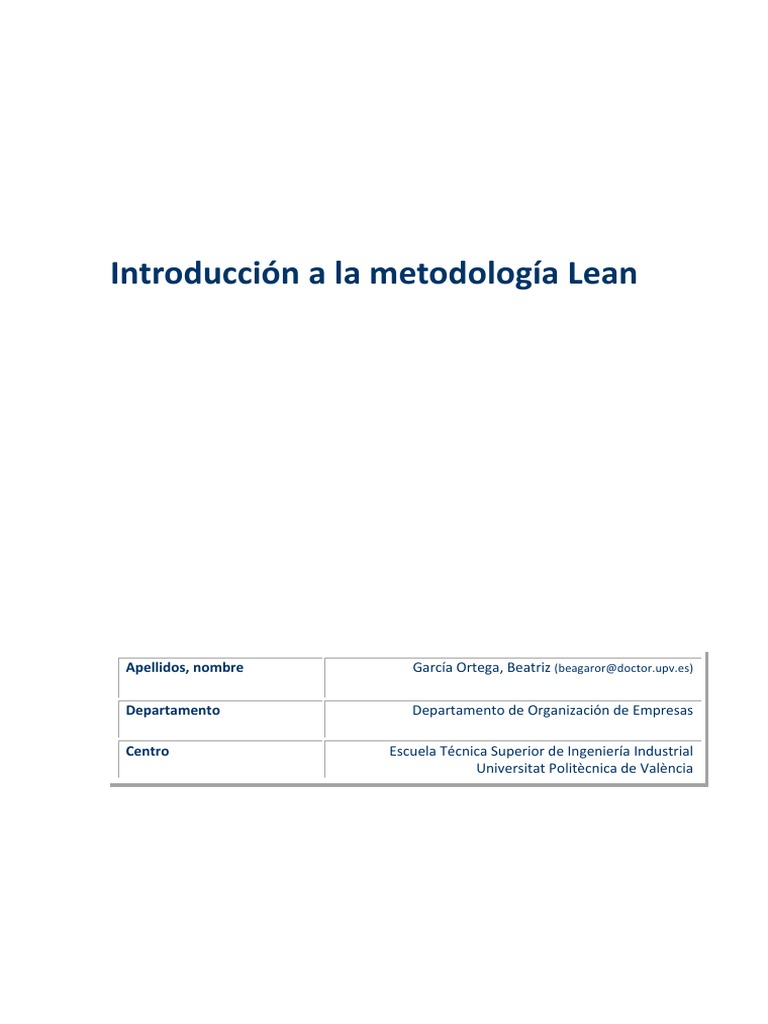 Introducción a la metodología Lean

Apellidos, nombre
García Ortega, Beatriz (beagaror@doctor.upv.es)

Departamento
Departamento de Organización de Empresas

Centro
Escuela Técnica Superior de Ingeniería Industrial
Universitat Politècnica de València